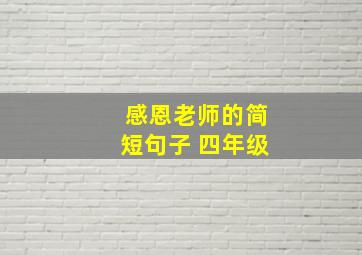 感恩老师的简短句子 四年级